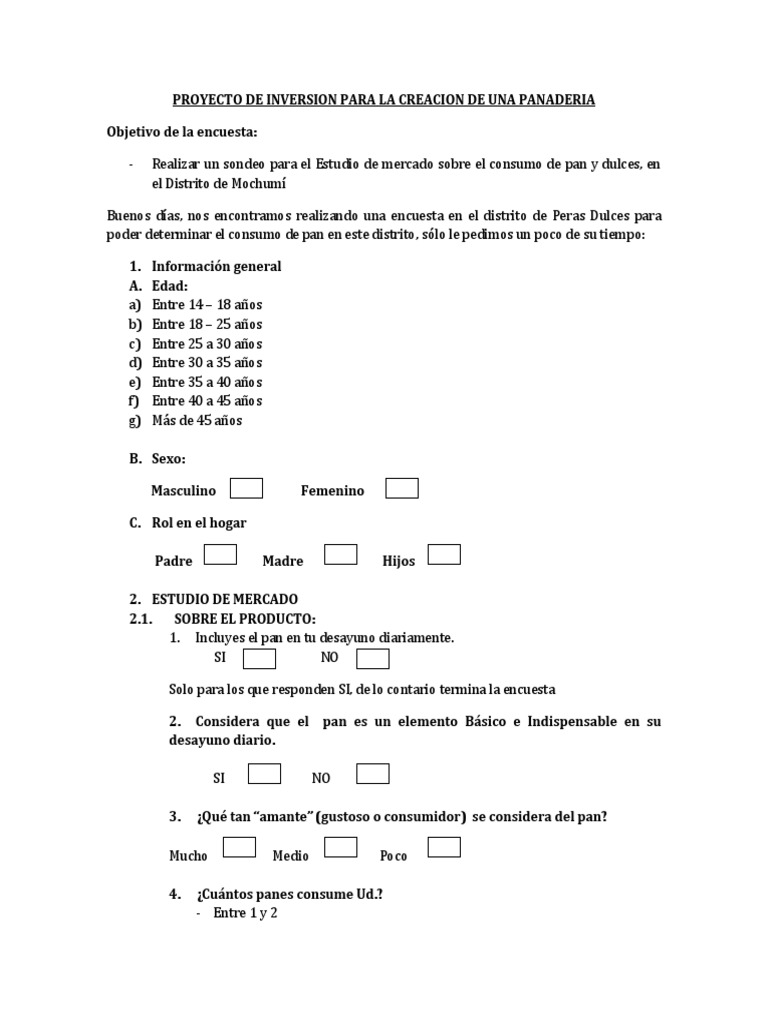 PROYECTO DE INVERSION PARA LA CREACION DE UNA PANADERIA

Objetivo de la encuesta:

- Realizar un sondeo para el Estudio de mercado sobre el consumo de pan y dulces, en el Distrito de Mochumí

Buenos días, nos encontramos realizando una encuesta en el distrito de Peras Dulces para poder determinar el consumo de pan en este distrito, sólo le pedimos un poco de su tiempo:

1. Información general
A. Edad:
a) Entre 14 – 18 años
b) Entre 18 – 25 años
c) Entre 25 a 30 años
d) Entre 30 a 35 años
e) Entre 35 a 40 años
f) Entre 40 a 45 años
g) Más de 45 años

B. Sexo:

Masculino Femenino

C. Rol en el hogar

Padre Madre Hijos

2. ESTUDIO DE MERCADO
2.1. SOBRE EL PRODUCTO:
1. Incluyes el pan en tu desayuno diariamente.
SI NO

Solo para los que responden SI, de lo contario termina la encuesta

2. Considera que el pan es un elemento Básico e Indispensable en su desayuno diario.

SI NO

3. ¿Qué tan “amante” (gustoso o consumidor) se considera del pan?

Mucho Medio Poco

4. ¿Cuántos panes consume Ud.?
- Entre 1 y 2